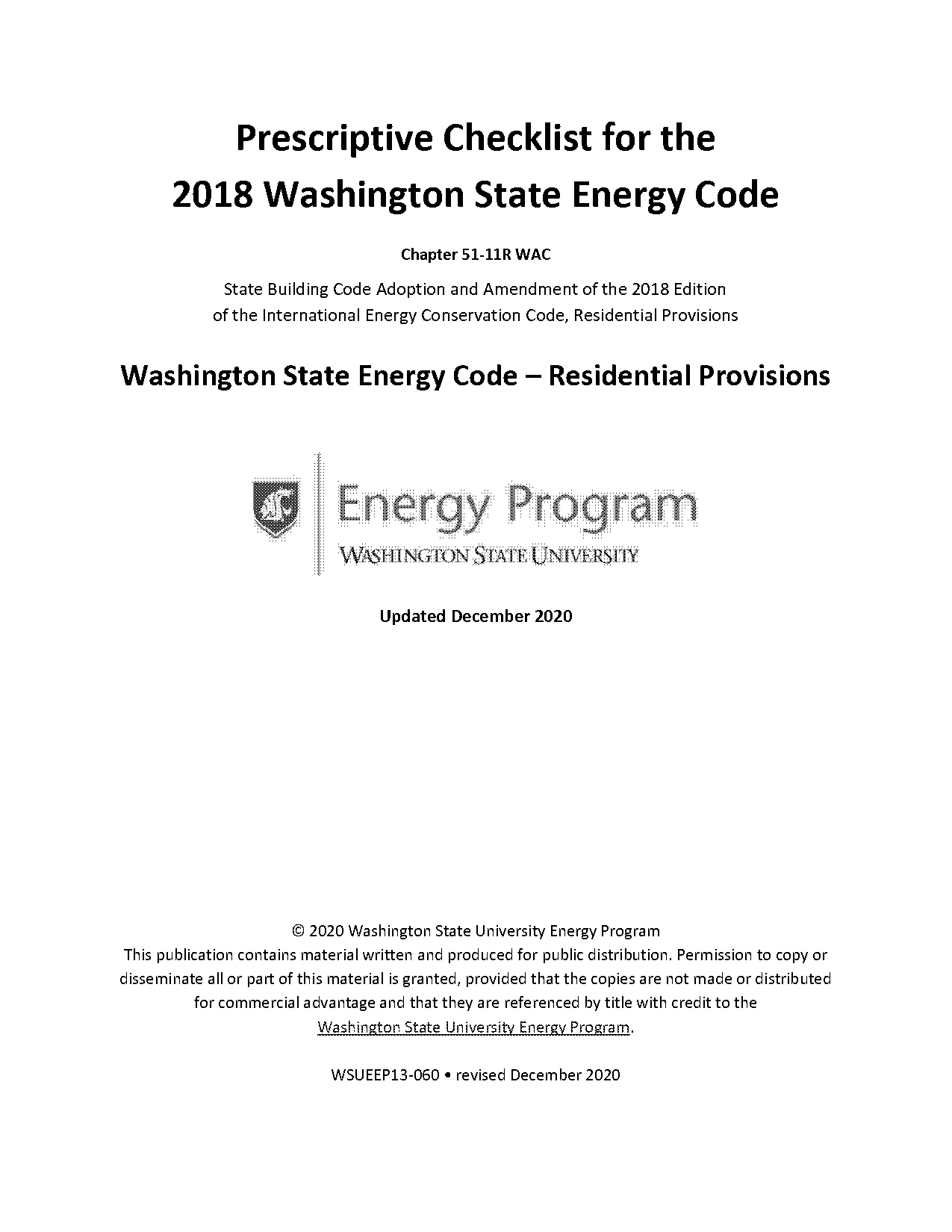 Prescriptive Checklist for the
2018 Washington State Energy Code

Chapter 51-11R WAC

State Building Code Adoption and Amendment of the 2018 Edition of the International Energy Conservation Code, Residential Provisions

Washington State Energy Code – Residential Provisions

Energy Program
WASHINGTON STATE UNIVERSITY

Updated December 2020

© 2020 Washington State University Energy Program
This publication contains material written and produced for public distribution. Permission to copy or disseminate all or part of this material is granted, provided that the copies are not made or distributed for commercial advantage and that they are referenced by title with credit to the Washington State University Energy Program.

WSUEEP13-060 • revised December 2020